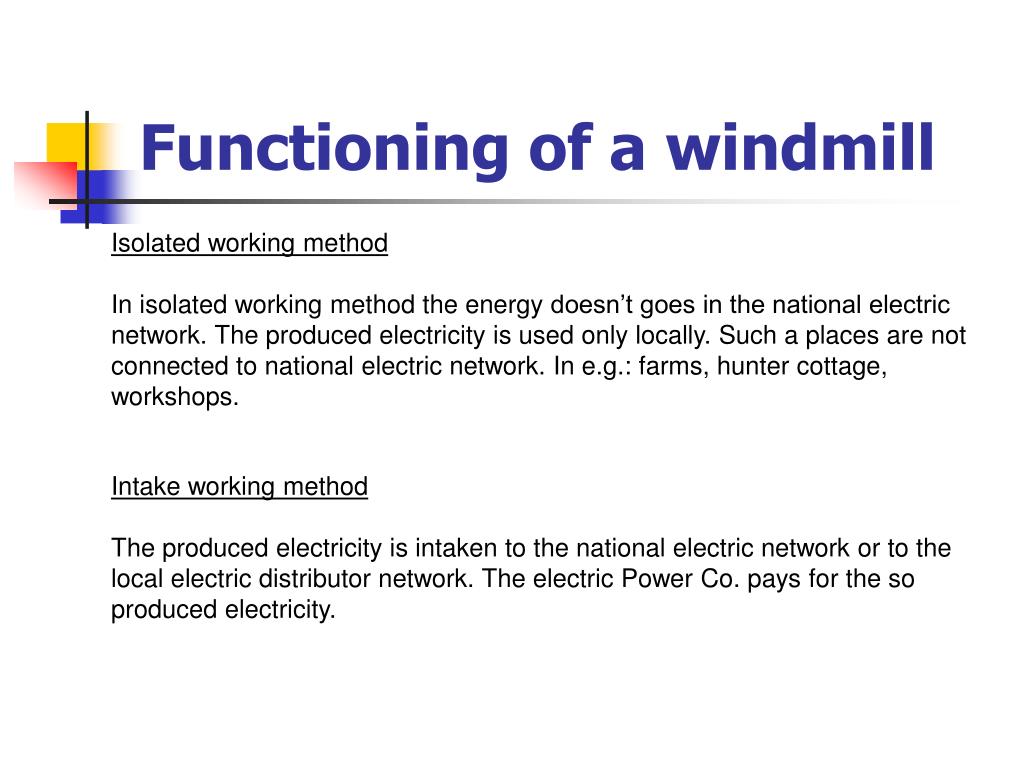 Functioning of a windmill

Isolated working method

In isolated working method the energy doesn’t goes in the national electric network. The produced electricity is used only locally. Such a places are not connected to national electric network. In e.g.: farms, hunter cottage, workshops.

Intake working method

The produced electricity is intaken to the national electric network or to the local electric distributor network. The electric Power Co. pays for the so produced electricity.